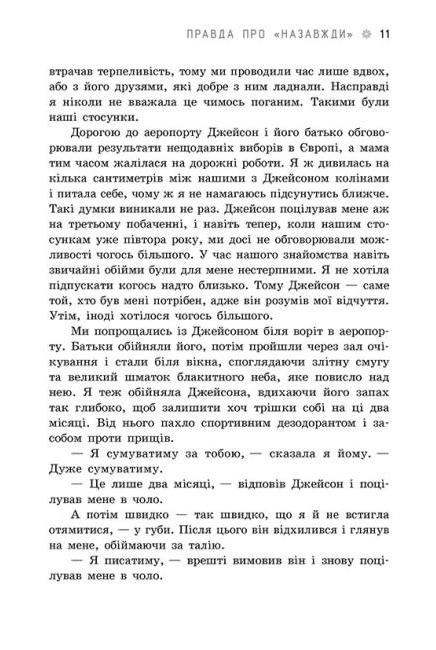 ПРАВДА ПРО «НАЗАВЖДИ» 11

втрачав терпеливість, тому ми проводили час лише вдвох, або з його друзями, які добре з ним ладнали. Насправді я ніколи не вважала це чимось поганим. Такими були наші стосунки.

Дорогою до аеропорту Джейсон і його батько обговорювали результати нещодавніх виборів в Європі, а мама тим часом жалілася на дорожні роботи. Я ж дивилась на кілька сантиметрів між нашими з Джейсоном колінами і питала себе, чому ж я не намагаюсь підсунутись ближче. Такі думки виникали не раз. Джейсон поцілував мене аж на третьому побаченні, і навіть тепер, коли нашим стосункам уже півтора року, ми досі не обговорювали можливості чогось більшого. У час нашого знайомства навіть звичайні обійми були для мене нестерпними. Я не хотіла підпускати когось надто близько. Тому Джейсон — саме той, хто був мені потрібен, адже він розумів мої відчуття. Утім, іноді хотілося чогось більшого.

Ми попрощались із Джейсоном біля воріт в аеропорту. Батьки обійняли його, потім пройшли через зал очікування і стали біля вікна, споглядаючи злітну смугу та великий шматок блакитного неба, яке повисло над нею. Я теж обійняла Джейсона, вдихаючи його запах так глибоко, щоб залишити хоч трішки собі на ці два місяці. Від нього пахло спортивним дезодорантом і засобом проти прищів.

— Я сумуватиму за тобою, — сказала я йому. — Дуже сумуватиму.

— Це лише два місяці, — відповів Джейсон і поцілував мене в чоло.

А потім швидко — так швидко, що я й не встигла отямитися, — у губи. Після цього він відхилився і глянув на мене, обіймаючи за талію.

— Я писатиму, — врешті вимовив він і знову поцілував мене в чоло.